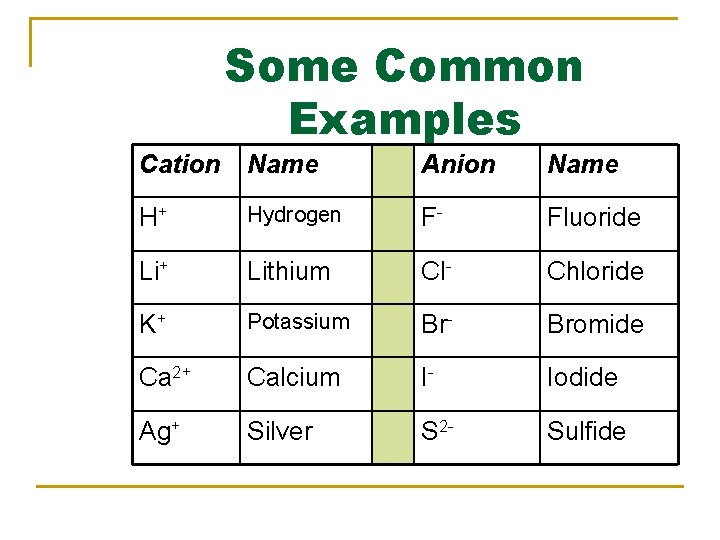 Some Common Examples

| Cation | Name | | Anion | Name |
|---|---|---|---|---|
| $H^+$ | Hydrogen | | $F^-$ | Fluoride |
| $Li^+$ | Lithium | | $Cl^-$ | Chloride |
| $K^+$ | Potassium | | $Br^-$ | Bromide |
| $Ca^{2+}$ | Calcium | | $I^-$ | Iodide |
| $Ag^+$ | Silver | | $S^{2-}$ | Sulfide |